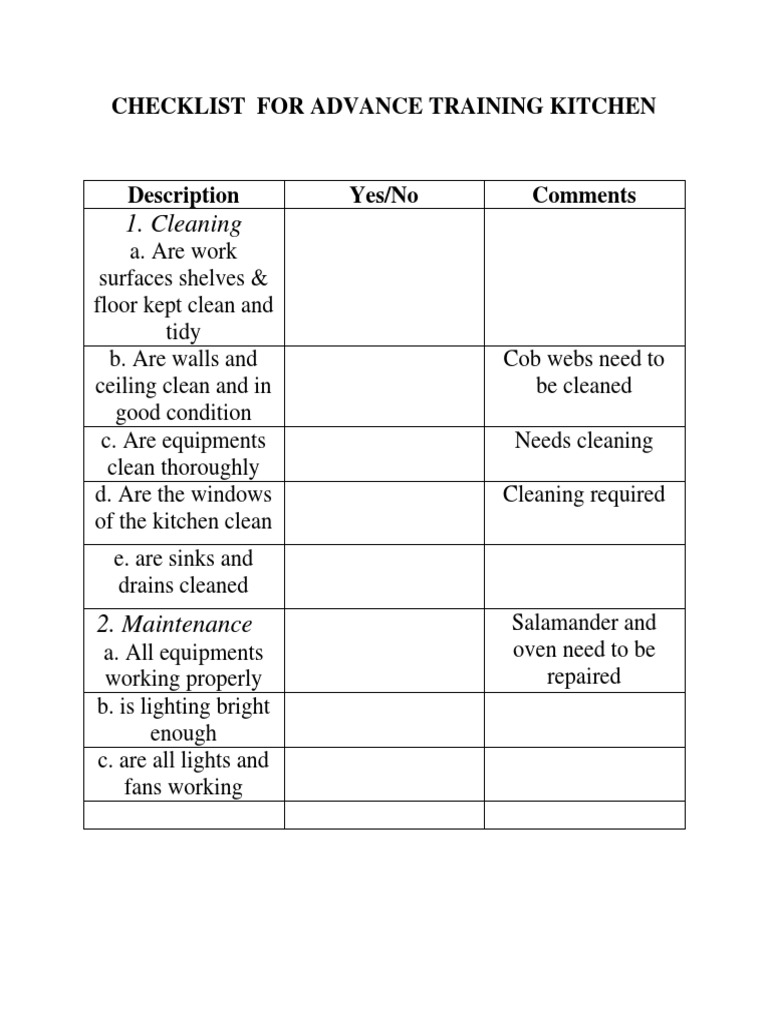 CHECKLIST FOR ADVANCE TRAINING KITCHEN

| Description | Yes/No | Comments |
|---|---|---|
| 1. Cleaning a. Are work surfaces shelves & floor kept clean and tidy | | |
| b. Are walls and ceiling clean and in good condition | | Cob webs need to be cleaned |
| c. Are equipments clean thoroughly | | Needs cleaning |
| d. Are the windows of the kitchen clean | | Cleaning required |
| e. are sinks and drains cleaned | | |
| 2. Maintenance a. All equipments working properly | | Salamander and oven need to be repaired |
| b. is lighting bright enough | | |
| c. are all lights and fans working | | |
| | | |